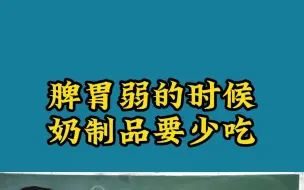 脾胃弱的时候
奶制品要少吃